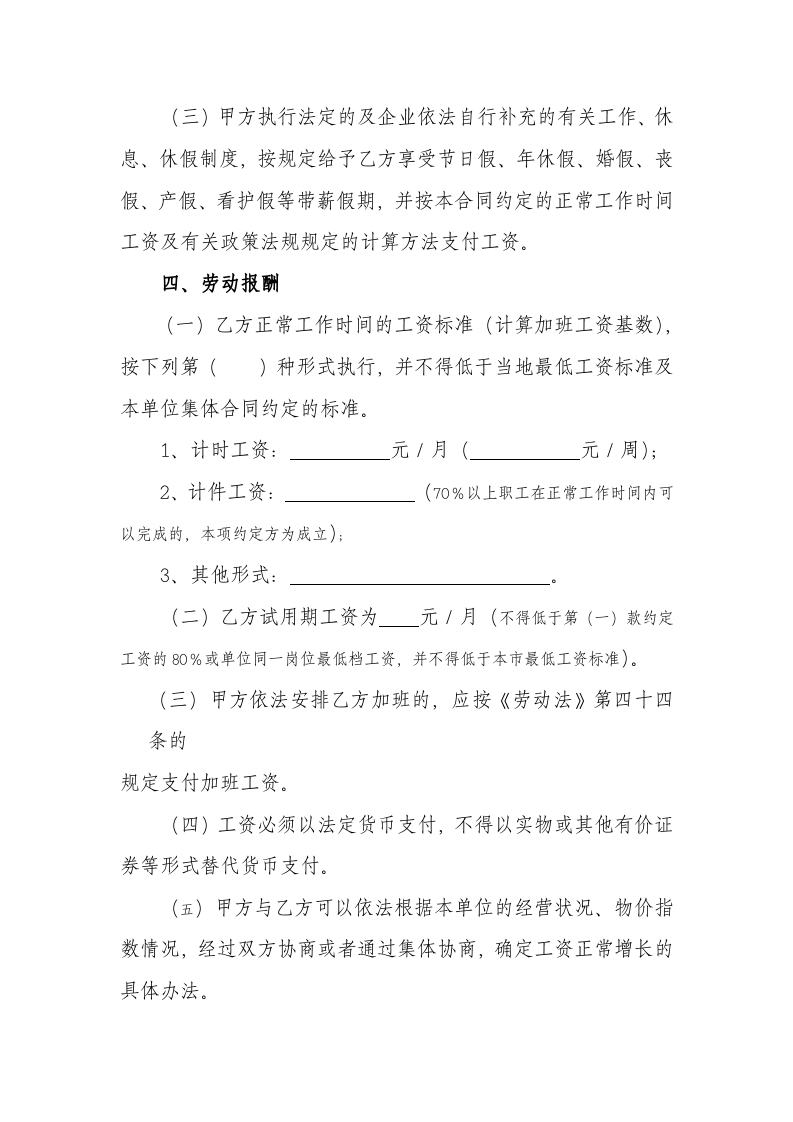 （三）甲方执行法定的及企业依法自行补充的有关工作、休息、休假制度，按规定给予乙方享受节日假、年休假、婚假、丧假、产假、看护假等带薪假期，并按本合同约定的正常工作时间工资及有关政策法规规定的计算方法支付工资。

四、劳动报酬

（一）乙方正常工作时间的工资标准（计算加班工资基数），按下列第（ ）种形式执行，并不得低于当地最低工资标准及本单位集体合同约定的标准。

1、计时工资：____元／月（____元／周）；

2、计件工资：____（70％以上职工在正常工作时间内可以完成的，本项约定方为成立）；

3、其他形式：____。

（二）乙方试用期工资为____元／月（不得低于第（一）款约定工资的80％或单位同一岗位最低档工资，并不得低于本市最低工资标准）。

（三）甲方依法安排乙方加班的，应按《劳动法》第四十四条的

规定支付加班工资。

（四）工资必须以法定货币支付，不得以实物或其他有价证券等形式替代货币支付。

（五）甲方与乙方可以依法根据本单位的经营状况、物价指数情况，经过双方协商或者通过集体协商，确定工资正常增长的具体办法。